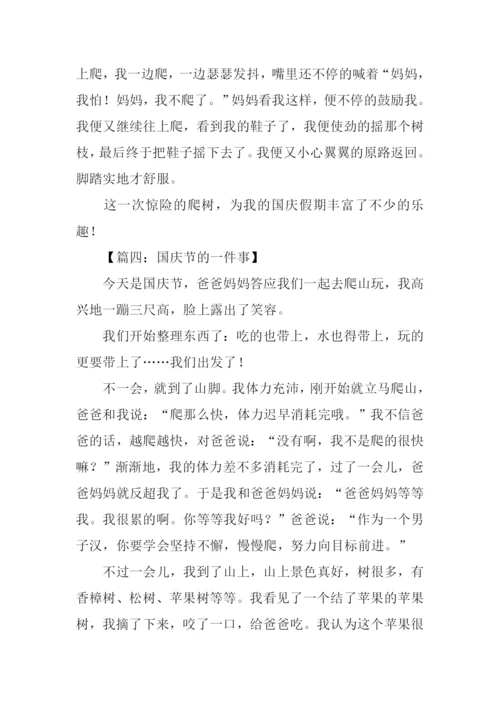 上爬，我一边爬，一边瑟瑟发抖，嘴里还不停的喊着“妈妈，我怕！妈妈，我不爬了。”妈妈看我这样，便不停的鼓励我。我便又继续往上爬，看到我的鞋子了，我便使劲的摇那个树枝，最后终于把鞋子摇下去了。我便又小心翼翼的原路返回。脚踏实地才舒服。

这一次惊险的爬树，为我的国庆假期丰富了不少的乐趣！

【篇四：国庆节的一件事】

今天是国庆节，爸爸妈妈答应我们一起去爬山玩，我高兴地一蹦三尺高，脸上露出了笑容。

我们开始整理东西了：吃的也带上，水也得带上，玩的更要带上了……我们出发了！

不一会，就到了山脚。我体力充沛，刚开始就立马爬山，爸爸和我说：“爬那么快，体力迟早消耗完哦。”我不信爸爸的话，越爬越快，对爸爸说：“没有啊，我不是爬的很快嘛？”渐渐地，我的体力差不多消耗完了，过了一会儿，爸爸妈妈就反超我了。于是我和爸爸妈妈说：“爸爸妈妈等等我。我很累的啊。你等等我好吗？”爸爸说：“作为一个男子汉，你要学会坚持不懈，慢慢爬，努力向目标前进。”

不过一会儿，我到了山上，山上景色真好，树很多，有香樟树、松树、苹果树等等。我看见了一个结了苹果的苹果树，我摘了下来，咬了一口，给爸爸吃。我认为这个苹果很